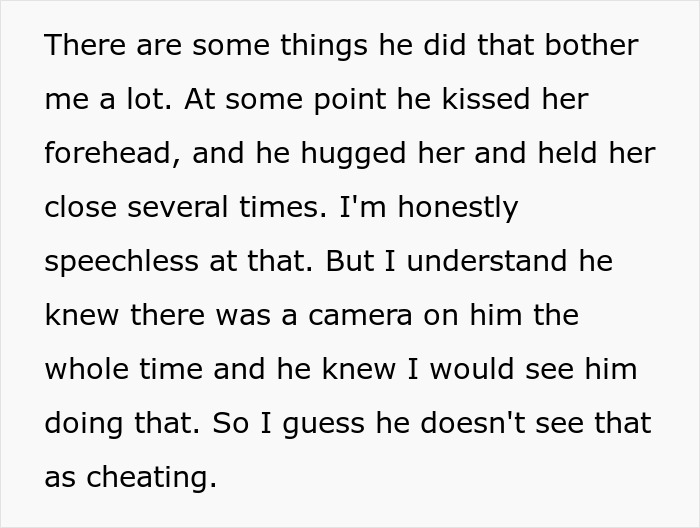 There are some things he did that bother me a lot. At some point he kissed her forehead, and he hugged her and held her close several times. I'm honestly speechless at that. But I understand he knew there was a camera on him the whole time and he knew I would see him doing that. So I guess he doesn't see that as cheating.